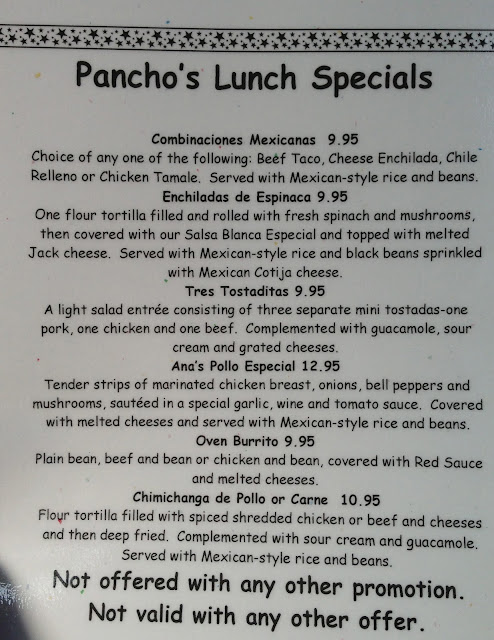 Pancho's Lunch Specials

Combinaciones Mexicanas 9.95
Choice of any one of the following: Beef Taco, Cheese Enchilada, Chile Relleno or Chicken Tamale. Served with Mexican-style rice and beans.

Enchiladas de Espinaca 9.95
One flour tortilla filled and rolled with fresh spinach and mushrooms, then covered with our Salsa Blanca Especial and topped with melted Jack cheese. Served with Mexican-style rice and black beans sprinkled with Mexican Cotija cheese.

Tres Tostaditas 9.95
A light salad entrée consisting of three separate mini tostadas-one pork, one chicken and one beef. Complemented with guacamole, sour cream and grated cheeses.

Ana's Pollo Especial 12.95
Tender strips of marinated chicken breast, onions, bell peppers and mushrooms, sautéed in a special garlic, wine and tomato sauce. Covered with melted cheeses and served with Mexican-style rice and beans.

Oven Burrito 9.95
Plain bean, beef and bean or chicken and bean, covered with Red Sauce and melted cheeses.

Chimichanga de Pollo or Carne 10.95
Flour tortilla filled with spiced shredded chicken or beef and cheeses and then deep fried. Complemented with sour cream and guacamole. Served with Mexican-style rice and beans.

Not offered with any other promotion.
Not valid with any other offer.